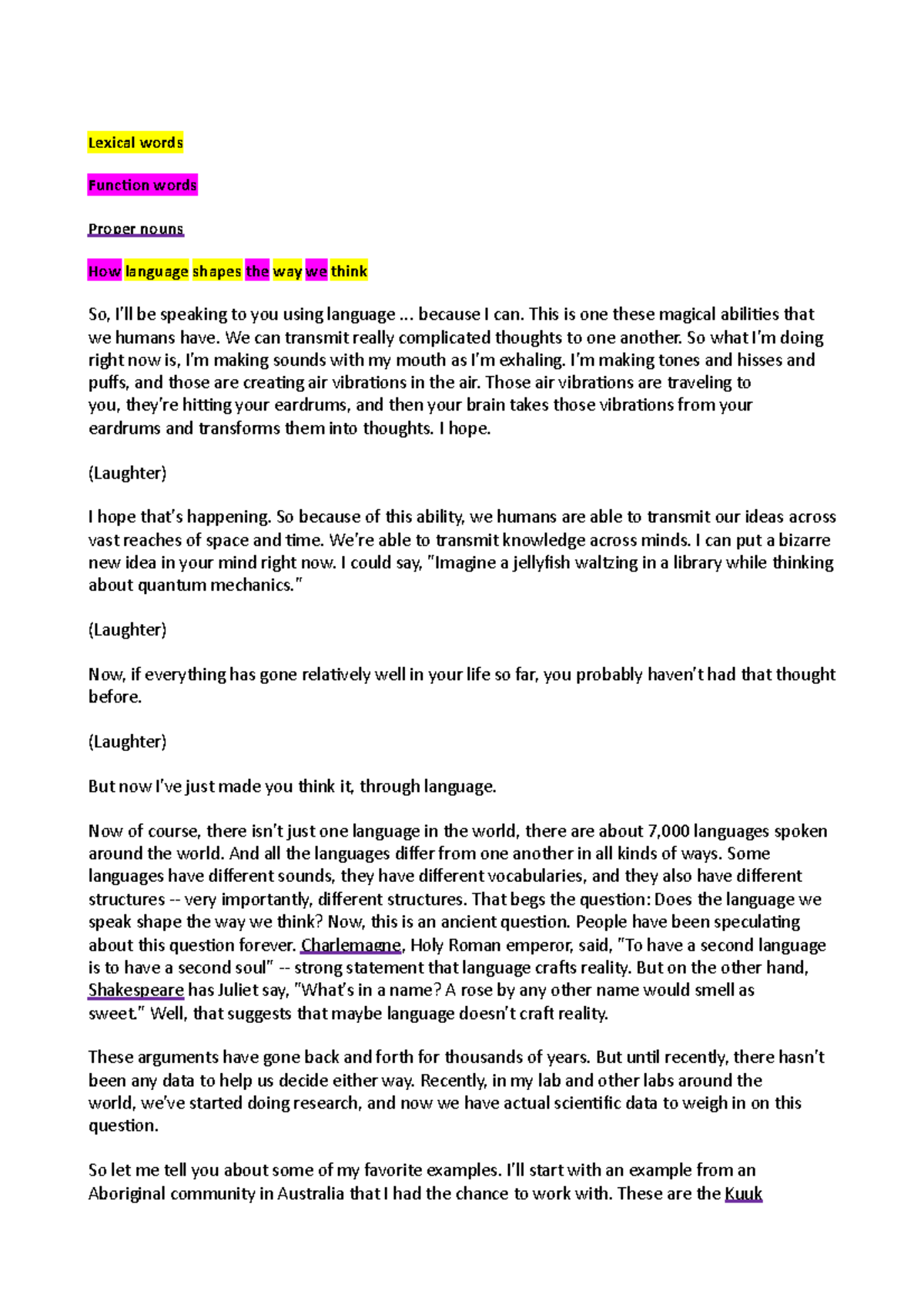 Lexical words

Function words

Proper nouns

How language shapes the way we think

So, I'll be speaking to you using language ... because I can. This is one these magical abilities that we humans have. We can transmit really complicated thoughts to one another. So what I'm doing right now is, I'm making sounds with my mouth as I'm exhaling. I'm making tones and hisses and puffs, and those are creating air vibrations in the air. Those air vibrations are traveling to you, they're hitting your eardrums, and then your brain takes those vibrations from your eardrums and transforms them into thoughts. I hope.

(Laughter)

I hope that's happening. So because of this ability, we humans are able to transmit our ideas across vast reaches of space and time. We're able to transmit knowledge across minds. I can put a bizarre new idea in your mind right now. I could say, "Imagine a jellyfish waltzing in a library while thinking about quantum mechanics."

(Laughter)

Now, if everything has gone relatively well in your life so far, you probably haven't had that thought before.

(Laughter)

But now I've just made you think it, through language.

Now of course, there isn't just one language in the world, there are about 7,000 languages spoken around the world. And all the languages differ from one another in all kinds of ways. Some languages have different sounds, they have different vocabularies, and they also have different structures -- very importantly, different structures. That begs the question: Does the language we speak shape the way we think? Now, this is an ancient question. People have been speculating about this question forever. Charlemagne, Holy Roman emperor, said, "To have a second language is to have a second soul" -- strong statement that language crafts reality. But on the other hand, Shakespeare has Juliet say, "What's in a name? A rose by any other name would smell as sweet." Well, that suggests that maybe language doesn't craft reality.

These arguments have gone back and forth for thousands of years. But until recently, there hasn't been any data to help us decide either way. Recently, in my lab and other labs around the world, we've started doing research, and now we have actual scientific data to weigh in on this question.

So let me tell you about some of my favorite examples. I'll start with an example from an Aboriginal community in Australia that I had the chance to work with. These are the Kuuk